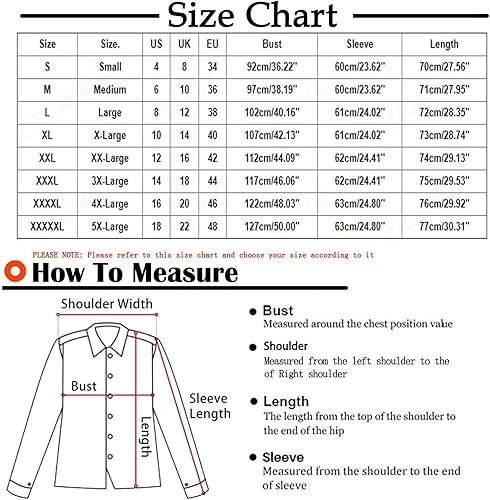 Size Chart

| Size | Size. | US | UK | EU | Bust | Sleeve | Length |
|---|---|---|---|---|---|---|---|
| S | Small | 4 | 8 | 34 | 92cm/36.22'' | 60cm/23.62'' | 70cm/27.56'' |
| M | Medium | 6 | 10 | 36 | 97cm/38.19'' | 60cm/23.62'' | 71cm/27.95'' |
| L | Large | 8 | 12 | 38 | 102cm/40.16'' | 61cm/24.02'' | 72cm/28.35'' |
| XL | X-Large | 10 | 14 | 40 | 107cm/42.13'' | 61cm/24.02'' | 73cm/28.74'' |
| XXL | XX-Large | 12 | 16 | 42 | 112cm/44.09'' | 62cm/24.41'' | 74cm/29.13'' |
| XXXL | 3X-Large | 14 | 18 | 44 | 117cm/46.06'' | 62cm/24.41'' | 75cm/29.53'' |
| XXXXL | 4X-Large | 16 | 20 | 46 | 122cm/48.03'' | 63cm/24.80'' | 76cm/29.92'' |
| XXXXXL | 5X-Large | 18 | 22 | 48 | 127cm/50.00'' | 63cm/24.80'' | 77cm/30.31'' |

PLEASE NOTE: Please refer to this size chart and choose your size according to it

How To Measure

Shoulder Width

Bust

Sleeve Length

Length

Bust
Measured around the chest position value

Shoulder
Measured from the left shoulder to the of Right shoulder

Length
The length from the top of the shoulder to the end of the hip

Sleeve
Measured from the shoulder to the end of sleeve